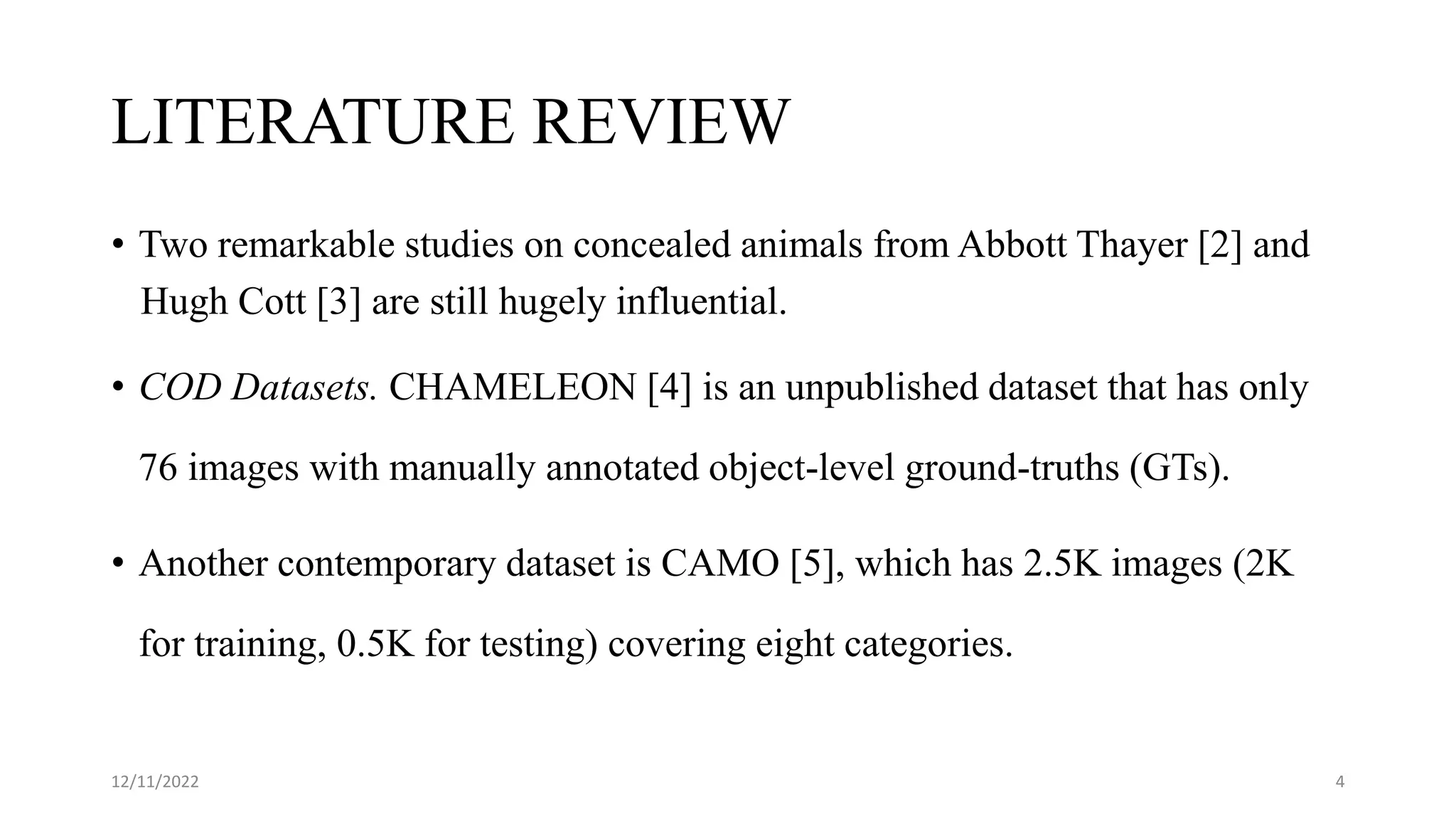 LITERATURE REVIEW

• Two remarkable studies on concealed animals from Abbott Thayer [2] and Hugh Cott [3] are still hugely influential.

• COD Datasets. CHAMELEON [4] is an unpublished dataset that has only 76 images with manually annotated object-level ground-truths (GTs).

• Another contemporary dataset is CAMO [5], which has 2.5K images (2K for training, 0.5K for testing) covering eight categories.

12/11/2022

4